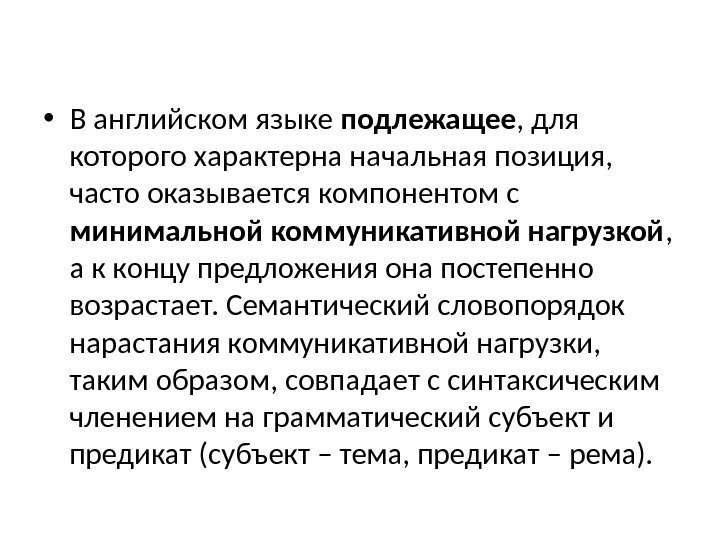 • В английском языке подлежащее, для которого характерна начальная позиция, часто оказывается компонентом с минимальной коммуникативной нагрузкой, а к концу предложения она постепенно возрастает. Семантический словопорядок нарастания коммуникативной нагрузки, таким образом, совпадает с синтаксическим членением на грамматический субъект и предикат (субъект – тема, предикат – рема).